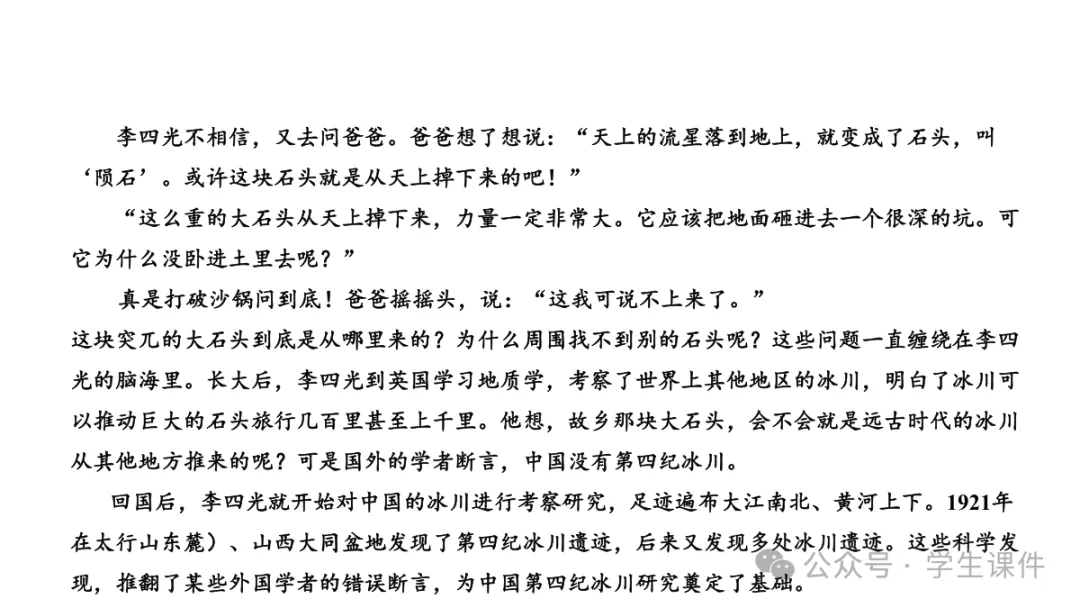 李四光不相信，又去问爸爸。爸爸想了想说：“天上的流星落到地上，就变成了石头，叫‘陨石’。或许这块石头就是从天上掉下来的吧！”

“这么重的大石头从天上掉下来，力量一定非常大。它应该把地面砸进去一个很深的坑。可它为什么没卧进土里去呢？”

真是打破沙锅问到底！爸爸摇摇头，说：“这我可说不上来了。”

这块突兀的大石头到底是从哪里来的？为什么周围找不到别的石头呢？这些问题一直缠绕在李四光的脑海里。长大后，李四光到英国学习地质学，考察了世界上其他地区的冰川，明白了冰川可以推动巨大的石头旅行几百里甚至上千里。他想，故乡那块大石头，会不会就是远古时代的冰川从其他地方推来的呢？可是国外的学者断言，中国没有第四纪冰川。

回国后，李四光就开始对中国的冰川进行考察研究，足迹遍布大江南北、黄河上下。1921年在太行山东麓）、山西大同盆地发现了第四纪冰川遗迹，后来又发现多处冰川遗迹。这些科学发现，推翻了某些外国学者的错误断言，为中国第四纪冰川研究奠定了基础。

公众号 · 学生课件